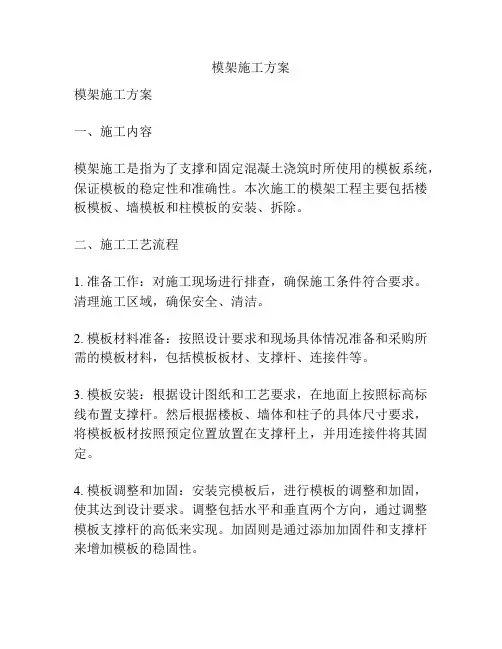 模架施工方案

模架施工方案

一、施工内容

模架施工是指为了支撑和固定混凝土浇筑时所使用的模板系统，保证模板的稳定性和准确性。本次施工的模架工程主要包括楼板模板、墙模板和柱模板的安装、拆除。

二、施工工艺流程

1. 准备工作：对施工现场进行排查，确保施工条件符合要求。清理施工区域，确保安全、清洁。

2. 模板材料准备：按照设计要求和现场具体情况准备和采购所需的模板材料，包括模板板材、支撑杆、连接件等。

3. 模板安装：根据设计图纸和工艺要求，在地面上按照标高标线布置支撑杆。然后根据楼板、墙体和柱子的具体尺寸要求，将模板板材按照预定位置放置在支撑杆上，并用连接件将其固定。

4. 模板调整和加固：安装完模板后，进行模板的调整和加固，使其达到设计要求。调整包括水平和垂直两个方向，通过调整模板支撑杆的高低来实现。加固则是通过添加加固件和支撑杆来增加模板的稳固性。